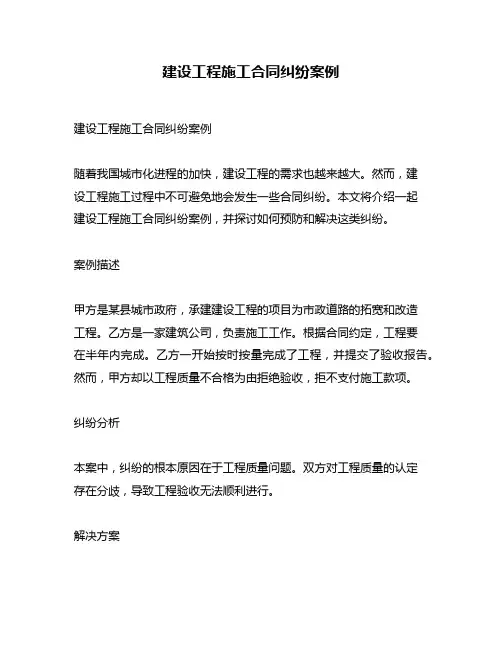 建设工程施工合同纠纷案例

建设工程施工合同纠纷案例

随着我国城市化进程的加快，建设工程的需求也越来越大。然而，建设工程施工过程中不可避免地会发生一些合同纠纷。本文将介绍一起建设工程施工合同纠纷案例，并探讨如何预防和解决这类纠纷。

案例描述

甲方是某县城市政府，承建建设工程的项目为市政道路的拓宽和改造工程。乙方是一家建筑公司，负责施工工作。根据合同约定，工程要在半年内完成。乙方一开始按时按量完成了工程，并提交了验收报告。然而，甲方却以工程质量不合格为由拒绝验收，拒不支付施工款项。

纠纷分析

本案中，纠纷的根本原因在于工程质量问题。双方对工程质量的认定存在分歧，导致工程验收无法顺利进行。

解决方案